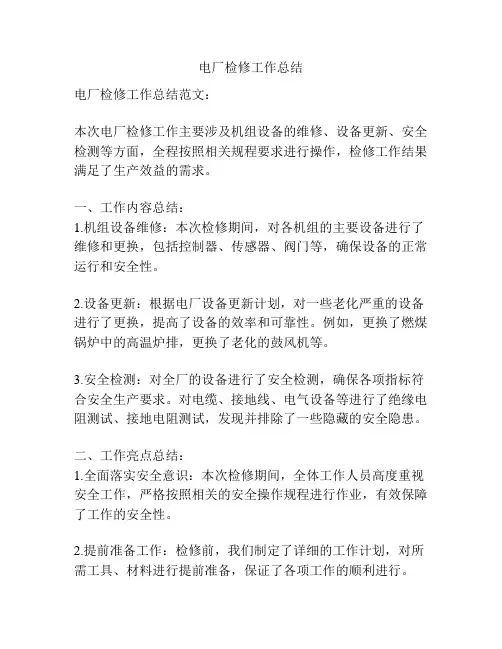 电厂检修工作总结

电厂检修工作总结范文：

本次电厂检修工作主要涉及机组设备的维修、设备更新、安全检测等方面，全程按照相关规程要求进行操作，检修工作结果满足了生产效益的需求。

一、工作内容总结：
1.机组设备维修：本次检修期间，对各机组的主要设备进行了维修和更换，包括控制器、传感器、阀门等，确保设备的正常运行和安全性。

2.设备更新：根据电厂设备更新计划，对一些老化严重的设备进行了更换，提高了设备的效率和可靠性。例如，更换了燃煤锅炉中的高温炉排，更换了老化的鼓风机等。

3.安全检测：对全厂的设备进行了安全检测，确保各项指标符合安全生产要求。对电缆、接地线、电气设备等进行了绝缘电阻测试、接地电阻测试，发现并排除了一些隐藏的安全隐患。

二、工作亮点总结：
1.全面落实安全意识：本次检修期间，全体工作人员高度重视安全工作，严格按照相关的安全操作规程进行作业，有效保障了工作的安全性。

2.提前准备工作：检修前，我们制定了详细的工作计划，对所需工具、材料进行提前准备，保证了各项工作的顺利进行。